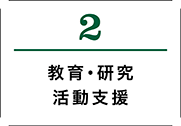 2

教育・研究
活動支援